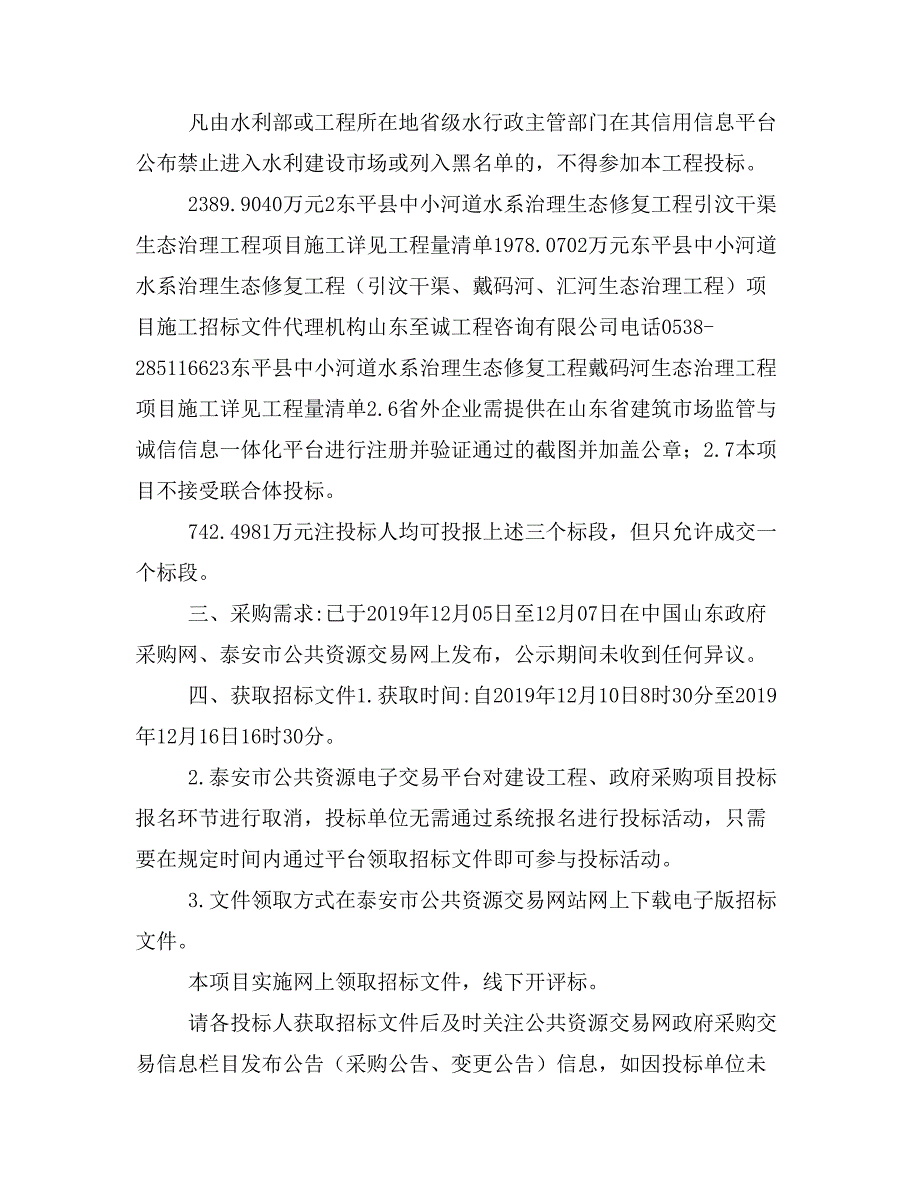 凡由水利部或工程所在地省级水行政主管部门在其信用信息平台公布禁止进入水利建设市场或列入黑名单的，不得参加本工程投标。

2389.9040万元2东平县中小河道水系治理生态修复工程引汶干渠生态治理工程项目施工详见工程量清单1978.0702万元东平县中小河道水系治理生态修复工程（引汶干渠、戴码河、汇河生态治理工程）项目施工招标文件代理机构山东至诚工程咨询有限公司电话0538-285116623东平县中小河道水系治理生态修复工程戴码河生态治理工程项目施工详见工程量清单2.6省外企业需提供在山东省建筑市场监管与诚信信息一体化平台进行注册并验证通过的截图并加盖公章；2.7本项目不接受联合体投标。

742.4981万元注投标人均可投报上述三个标段，但只允许成交一个标段。

三、采购需求:已于2019年12月05日至12月07日在中国山东政府采购网、泰安市公共资源交易网上发布，公示期间未收到任何异议。

四、获取招标文件1.获取时间:自2019年12月10日8时30分至2019年12月16日16时30分。

2.泰安市公共资源电子交易平台对建设工程、政府采购项目投标报名环节进行取消，投标单位无需通过系统报名进行投标活动，只需要在规定时间内通过平台领取招标文件即可参与投标活动。

3.文件领取方式在泰安市公共资源交易网站网上下载电子版招标文件。

本项目实施网上领取招标文件，线下开评标。

请各投标人获取招标文件后及时关注公共资源交易网政府采购交易信息栏目发布公告（采购公告、变更公告）信息，如因投标单位未